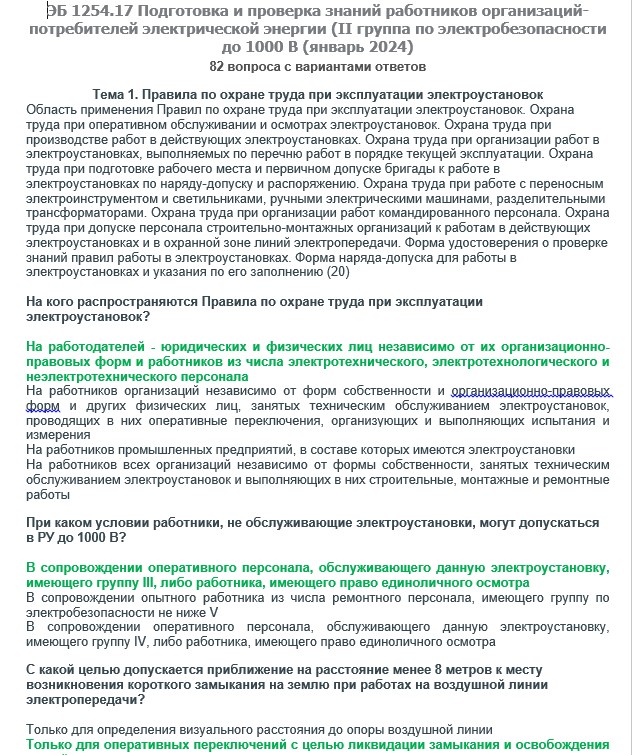 ЭБ 1254.17 Подготовка и проверка знаний работников организаций-потребителей электрической энергии (II группа по электробезопасности до 1000 В (январь 2024)
82 вопроса с вариантами ответов

Тема 1. Правила по охране труда при эксплуатации электроустановок
Область применения Правил по охране труда при эксплуатации электроустановок. Охрана труда при оперативном обслуживании и осмотрах электроустановок. Охрана труда при производстве работ в действующих электроустановках. Охрана труда при организации работ в электроустановках, выполняемых по перечню работ в порядке текущей эксплуатации. Охрана труда при подготовке рабочего места и первичном допуске бригады к работе в электроустановках по наряду-допуску и распоряжению. Охрана труда при работе с переносным электроинструментом и светильниками, ручными электрическими машинами, разделительными трансформаторами. Охрана труда при организации работ командированного персонала. Охрана труда при допуске персонала строительно-монтажных организаций к работам в действующих электроустановках и в охранной зоне линий электропередачи. Форма удостоверения о проверке знаний правил работы в электроустановках. Форма наряда-допуска для работы в электроустановках и указания по его заполнению (20)

На кого распространяются Правила по охране труда при эксплуатации электроустановок?

На работодателей - юридических и физических лиц независимо от их организационно-правовых форм и работников из числа электротехнического, электротехнологического и неэлектротехнического персонала
На работников организаций независимо от форм собственности и организационно-правовых форм и других физических лиц, занятых техническим обслуживанием электроустановок, проводящих в них оперативные переключения, организующих и выполняющих испытания и измерения
На работников промышленных предприятий, в составе которых имеются электроустановки
На работников всех организаций независимо от формы собственности, занятых техническим обслуживанием электроустановок и выполняющих в них строительные, монтажные и ремонтные работы

При каком условии работники, не обслуживающие электроустановки, могут допускаться в РУ до 1000 В?

В сопровождении оперативного персонала, обслуживающего данную электроустановку, имеющего группу III, либо работника, имеющего право единоличного осмотра
В сопровождении опытного работника из числа ремонтного персонала, имеющего группу по электробезопасности не ниже V
В сопровождении оперативного персонала, обслуживающего данную электроустановку, имеющего группу IV, либо работника, имеющего право единоличного осмотра

С какой целью допускается приближение на расстояние менее 8 метров к месту возникновения короткого замыкания на землю при работах на воздушной линии электропередачи?

Только для определения визуального расстояния до опоры воздушной линии
Только для оперативных переключений с целью ликвидации замыкания и освобождения